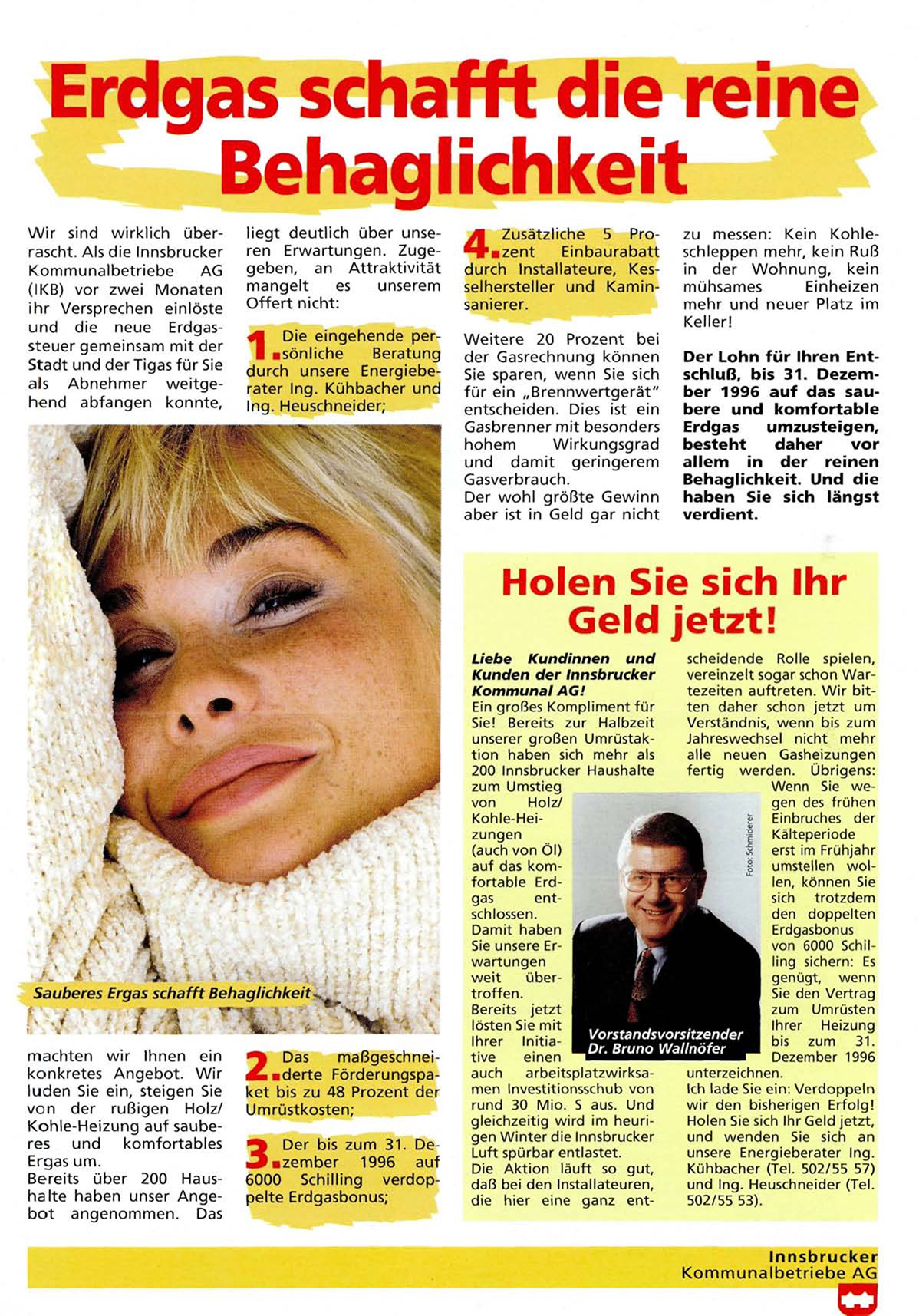 Erdgas schafft die reine Behaglichkeit

Wir sind wirklich überrascht. Als die Innsbrucker Kommunalbetriebe AG (IKB) vor zwei Monaten ihr Versprechen einlöste und die neue Erdgassteuer gemeinsam mit der Stadt und der Tigas für Sie als Abnehmer weitgehend abfangen konnte,

Sauberes Ergas schafft Behaglichkeit

machten wir Ihnen ein konkretes Angebot. Wir luden Sie ein, steigen Sie von der rußigen Holz/Kohle-Heizung auf sauberes und komfortables Ergas um.
Bereits über 200 Haushalte haben unser Angebot angenommen. Das liegt deutlich über unseren Erwartungen. Zugegeben, an Attraktivität mangelt es unserem Offert nicht:

1. Die eingehende persönliche Beratung durch unsere Energieberater Ing. Kühbacher und Ing. Heuschneider;

2. Das maßgeschneiderte Förderungspaket bis zu 48 Prozent der Umrüstkosten;

3. Der bis zum 31. Dezember 1996 auf 6000 Schilling verdoppelte Erdgasbonus;

4. Zusätzliche 5 Prozent Einbaurabatt durch Installateure, Kesselhersteller und Kaminsanierer.

Weitere 20 Prozent bei der Gasrechnung können Sie sparen, wenn Sie sich für ein „Brennwertgerät" entscheiden. Dies ist ein Gasbrenner mit besonders hohem Wirkungsgrad und damit geringerem Gasverbrauch.
Der wohl größte Gewinn aber ist in Geld gar nicht zu messen: Kein Kohleschleppen mehr, kein Ruß in der Wohnung, kein mühsames Einheizen mehr und neuer Platz im Keller!

Der Lohn für Ihren Entschluß, bis 31. Dezember 1996 auf das saubere und komfortable Erdgas umzusteigen, besteht daher vor allem in der reinen Behaglichkeit. Und die haben Sie sich längst verdient.

Holen Sie sich Ihr Geld jetzt!

Liebe Kundinnen und Kunden der Innsbrucker Kommunal AG!
Ein großes Kompliment für Sie! Bereits zur Halbzeit unserer großen Umrüstaktion haben sich mehr als 200 Innsbrucker Haushalte zum Umstieg von Holz/Kohle-Heizungen (auch von Öl) auf das komfortable Erdgas entschlossen. Damit haben Sie unsere Erwartungen weit übertroffen. Bereits jetzt lösten Sie mit Ihrer Initiative einen auch arbeitsplatzwirksamen Investitionsschub von rund 30 Mio. S aus. Und gleichzeitig wird im heurigen Winter die Innsbrucker Luft spürbar entlastet.
Die Aktion läuft so gut, daß bei den Installateuren, die hier eine ganz entscheidende Rolle spielen, vereinzelt sogar schon Wartezeiten auftreten. Wir bitten daher schon jetzt um Verständnis, wenn bis zum Jahreswechsel nicht mehr alle neuen Gasheizungen fertig werden. Übrigens: Wenn Sie wegen des frühen Einbruches der Kälteperiode erst im Frühjahr umstellen wollen, können Sie sich trotzdem den doppelten Erdgasbonus von 6000 Schilling sichern: Es genügt, wenn Sie den Vertrag zum Umrüsten Ihrer Heizung bis zum 31. Dezember 1996 unterzeichnen.
Ich lade Sie ein: Verdoppeln wir den bisherigen Erfolg! Holen Sie sich Ihr Geld jetzt, und wenden Sie sich an unsere Energieberater Ing. Kühbacher (Tel. 502/55 57) und Ing. Heuschneider (Tel. 502/55 53).

Foto: Schmiderer
Vorstandsvorsitzender Dr. Bruno Wallnöfer

Innsbrucker Kommunalbetriebe AG